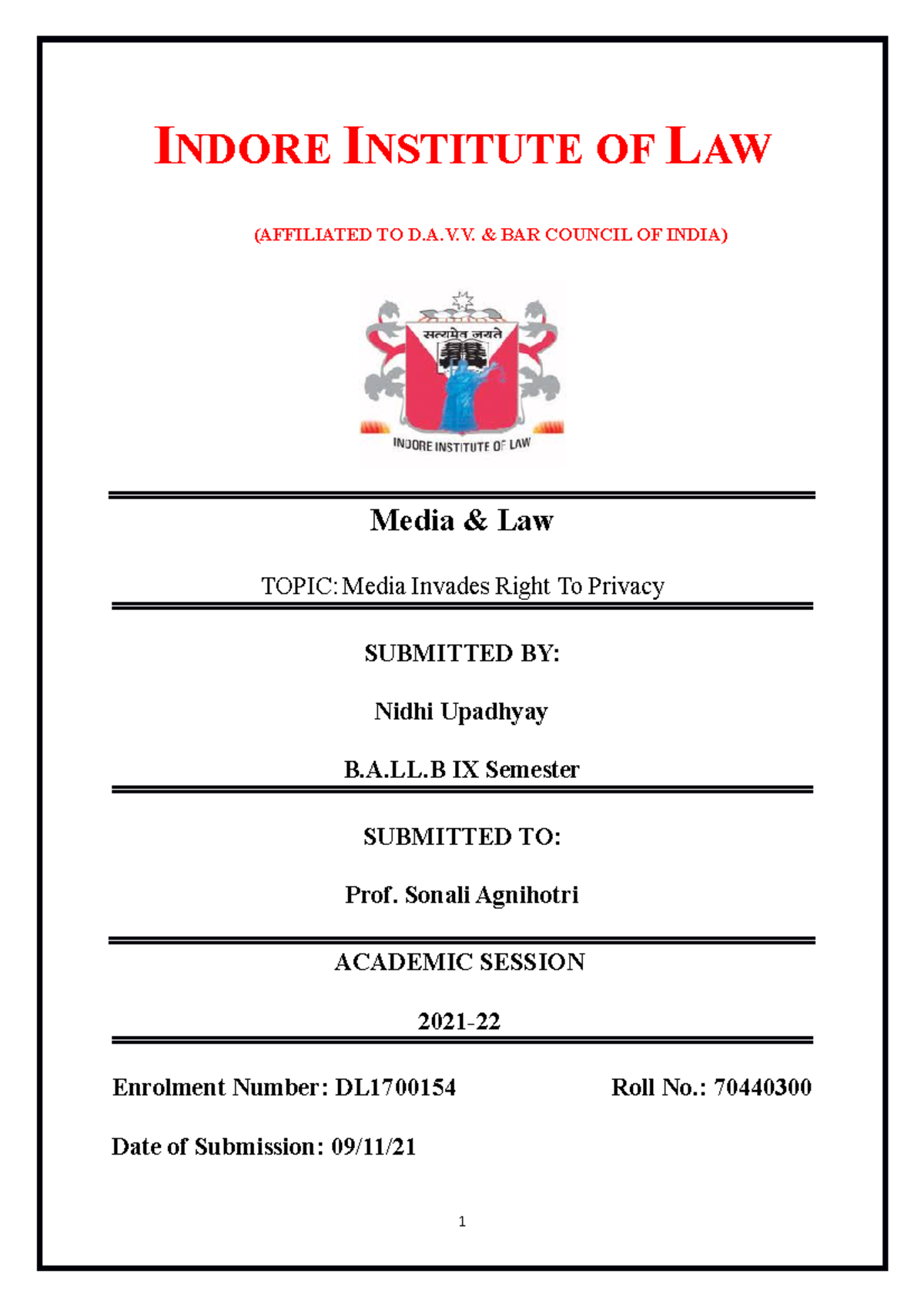 INDORE INSTITUTE OF LAW

(AFFILIATED TO D.A.V.V. & BAR COUNCIL OF INDIA)

सत्यमेव जयते

INDORE INSTITUTE OF LAW

Media & Law

TOPIC: Media Invades Right To Privacy

SUBMITTED BY:

Nidhi Upadhyay

B.A.LL.B IX Semester

SUBMITTED TO:

Prof. Sonali Agnihotri

ACADEMIC SESSION

2021-22

Enrolment Number: DL1700154

Roll No.: 70440300

Date of Submission: 09/11/21

1